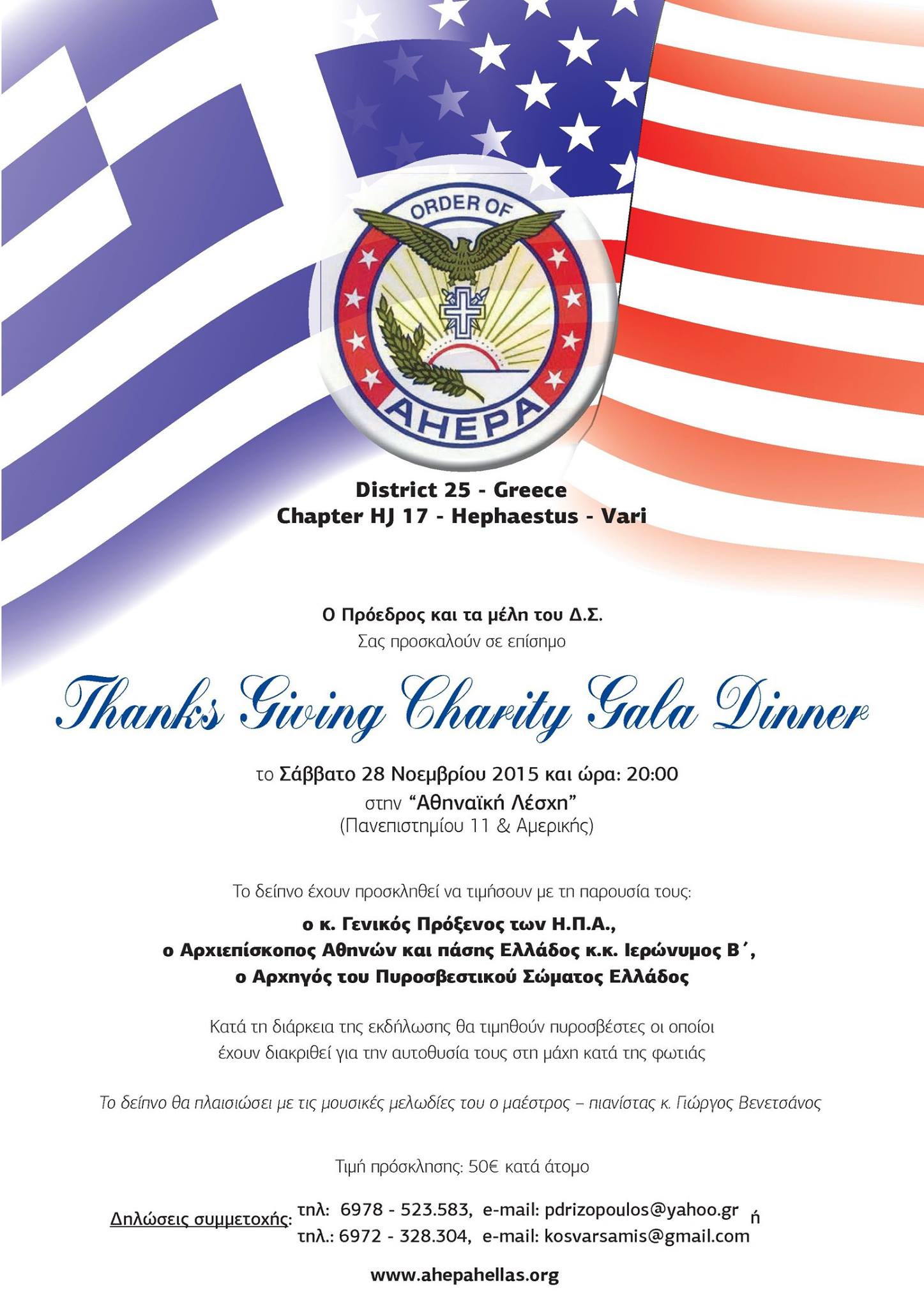 ORDER OF
AHEPA

District 25 - Greece
Chapter HJ 17 - Hephaestus - Vari

Ο Πρόεδρος και τα μέλη του Δ.Σ.
Σας προσκαλούν σε επίσημο

Thanks Giving Charity Gala Dinner

το Σάββατο 28 Νοεμβρίου 2015 και ώρα: 20:00
στην "Αθηναϊκή Λέσχη"
(Πανεπιστημίου 11 & Αμερικής)

Το δείπνο έχουν προσκληθεί να τιμήσουν με τη παρουσία τους:

ο κ. Γενικός Πρόξενος των Η.Π.Α.,
ο Αρχιεπίσκοπος Αθηνών και πάσης Ελλάδος κ.κ. Ιερώνυμος Β΄,
ο Αρχηγός του Πυροσβεστικού Σώματος Ελλάδος

Κατά τη διάρκεια της εκδήλωσης θα τιμηθούν πυροσβέστες οι οποίοι έχουν διακριθεί για την αυτοθυσία τους στη μάχη κατά της φωτιάς

Το δείπνο θα πλαισιώσει με τις μουσικές μελωδίες του ο μαέστρος – πιανίστας κ. Γιώργος Βενετσάνος

Τιμή πρόσκλησης: 50€ κατά άτομο

Δηλώσεις συμμετοχής: τηλ: 6978 - 523.583, e-mail: pdrizopoulos@yahoo.gr ή
τηλ.: 6972 - 328.304, e-mail: kosvarsamis@gmail.com

www.ahepahellas.org